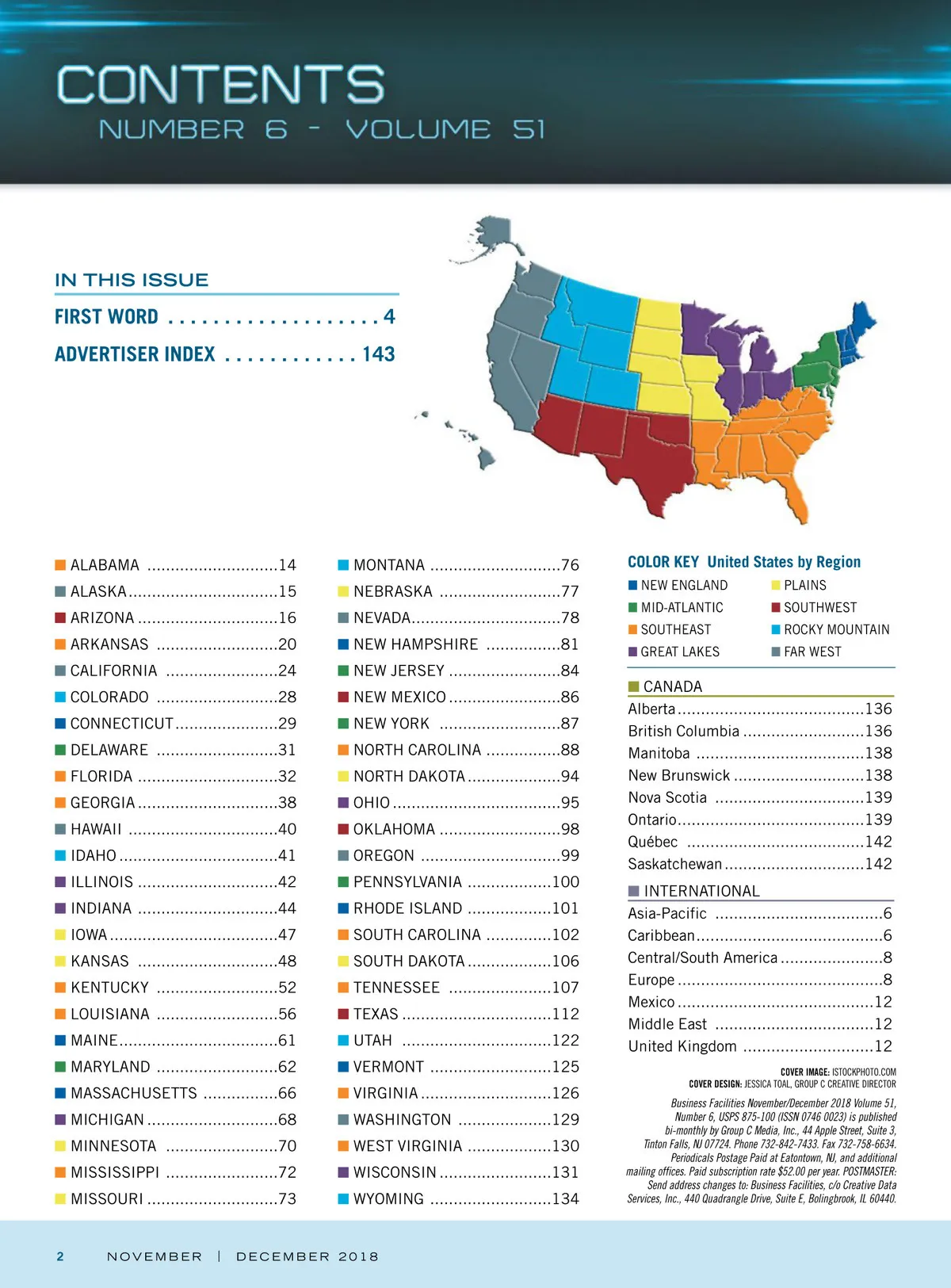 CONTENTS
NUMBER 6 - VOLUME 51

IN THIS ISSUE
FIRST WORD 4
ADVERTISER INDEX 143

ALABAMA 14
ALASKA 15
ARIZONA 16
ARKANSAS 20
CALIFORNIA 24
COLORADO 28
CONNECTICUT 29
DELAWARE 31
FLORIDA 32
GEORGIA 38
HAWAII 40
IDAHO 41
ILLINOIS 42
INDIANA 44
IOWA 47
KANSAS 48
KENTUCKY 52
LOUISIANA 56
MAINE 61
MARYLAND 62
MASSACHUSETTS 66
MICHIGAN 68
MINNESOTA 70
MISSISSIPPI 72
MISSOURI 73

MONTANA 76
NEBRASKA 77
NEVADA 78
NEW HAMPSHIRE 81
NEW JERSEY 84
NEW MEXICO 86
NEW YORK 87
NORTH CAROLINA 88
NORTH DAKOTA 94
OHIO 95
OKLAHOMA 98
OREGON 99
PENNSYLVANIA 100
RHODE ISLAND 101
SOUTH CAROLINA 102
SOUTH DAKOTA 106
TENNESSEE 107
TEXAS 112
UTAH 122
VERMONT 125
VIRGINIA 126
WASHINGTON 129
WEST VIRGINIA 130
WISCONSIN 131
WYOMING 134

COLOR KEY United States by Region
NEW ENGLAND
MID-ATLANTIC
SOUTHEAST
GREAT LAKES
PLAINS
SOUTHWEST
ROCKY MOUNTAIN
FAR WEST

CANADA
Alberta 136
British Columbia 136
Manitoba 138
New Brunswick 138
Nova Scotia 139
Ontario 139
Québec 142
Saskatchewan 142

INTERNATIONAL
Asia-Pacific 6
Caribbean 6
Central/South America 8
Europe 8
Mexico 12
Middle East 12
United Kingdom 12

COVER IMAGE: ISTOCKPHOTO.COM
COVER DESIGN: JESSICA TOAL, GROUP C CREATIVE DIRECTOR

Business Facilities November/December 2018 Volume 51, Number 6, USPS 875-100 (ISSN 0746 0023) is published bi-monthly by Group C Media, Inc., 44 Apple Street, Suite 3, Tinton Falls, NJ 07724. Phone 732-842-7433. Fax 732-758-6634. Periodicals Postage Paid at Eatontown, NJ, and additional mailing offices. Paid subscription rate $52.00 per year. POSTMASTER: Send address changes to: Business Facilities, c/o Creative Data Services, Inc., 440 Quadrangle Drive, Suite E, Bolingbrook, IL 60440.

2 NOVEMBER | DECEMBER 2018